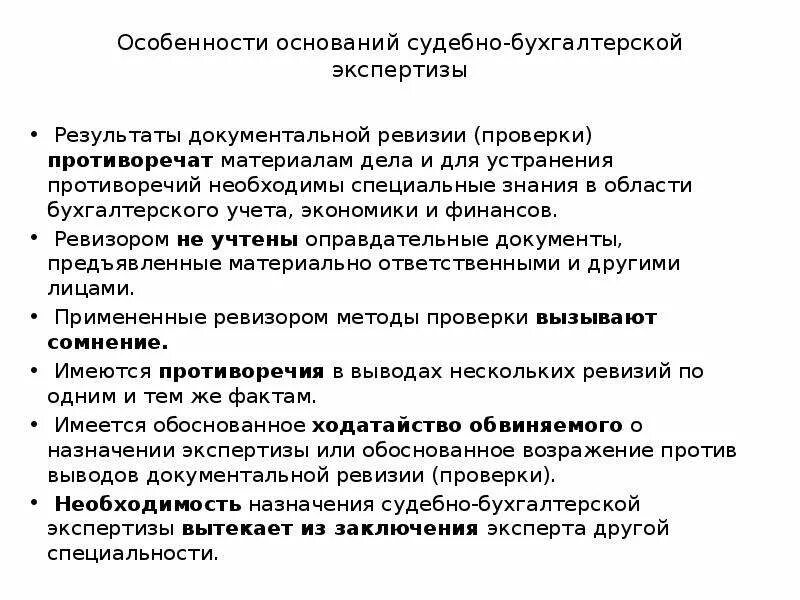 Особенности оснований судебно-бухгалтерской экспертизы

• Результаты документальной ревизии (проверки) противоречат материалам дела и для устранения противоречий необходимы специальные знания в области бухгалтерского учета, экономики и финансов.

• Ревизором не учтены оправдательные документы, предъявленные материально ответственными и другими лицами.

• Примененные ревизором методы проверки вызывают сомнение.

• Имеются противоречия в выводах нескольких ревизий по одним и тем же фактам.

• Имеется обоснованное ходатайство обвиняемого о назначении экспертизы или обоснованное возражение против выводов документальной ревизии (проверки).

• Необходимость назначения судебно-бухгалтерской экспертизы вытекает из заключения эксперта другой специальности.